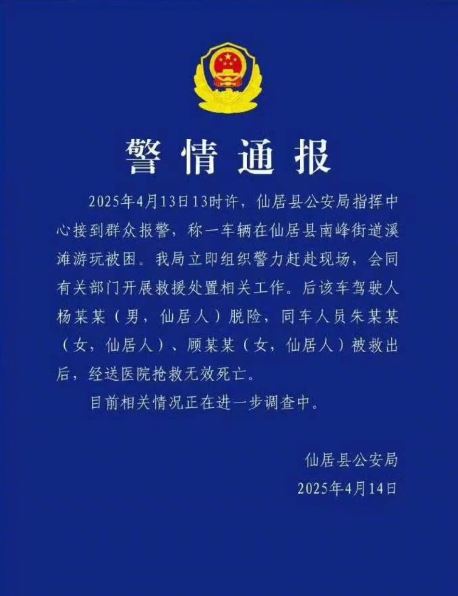 警情通报

2025年4月13日13时许，仙居县公安局指挥中心接到群众报警，称一车辆在仙居县南峰街道溪滩游玩被困。我局立即组织警力赶赴现场，会同有关部门开展救援处置相关工作。后该车驾驶人杨某某（男，仙居人）脱险，同车人员朱某某（女，仙居人）、顾某某（女，仙居人）被救出后，经送医院抢救无效死亡。

目前相关情况正在进一步调查中。

仙居县公安局
2025年4月14日